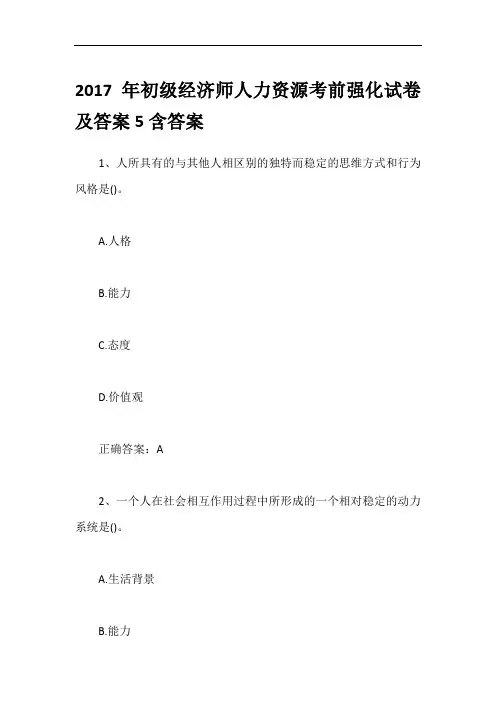 2017 年初级经济师人力资源考前强化试卷及答案 5 含答案

1、人所具有的与其他人相区别的独特而稳定的思维方式和行为风格是()。

A.人格

B.能力

C.态度

D.价值观

正确答案：A

2、一个人在社会相互作用过程中所形成的一个相对稳定的动力系统是()。

A.生活背景

B.能力